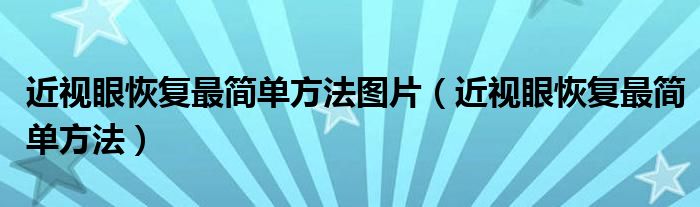 近视眼恢复最简单方法图片（近视眼恢复最简单方法）